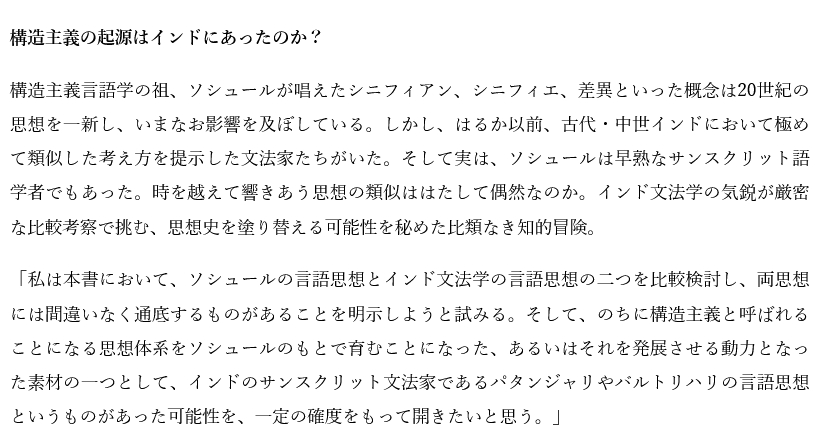 構造主義の起源はインドにあったのか？

構造主義言語学の祖、ソシュールが唱えたシニフィアン、シニフィエ、差異といった概念は20世紀の思想を一新し、いまなお影響を及ぼしている。しかし、はるか以前、古代・中世インドにおいて極めて類似した考え方を提示した文法家たちがいた。そして実は、ソシュールは早熟なサンスクリット語学者でもあった。時を越えて響きあう思想の類似ははたして偶然なのか。インド文法学の気鋭が厳密な比較考察で挑む、思想史を塗り替える可能性を秘めた比類なき知的冒険。

「私は本書において、ソシュールの言語思想とインド文法学の言語思想の二つを比較検討し、両思想には間違いなく通底するものがあることを明示しようと試みる。そして、のちに構造主義と呼ばれることになる思想体系をソシュールのもとで育むことになった、あるいはそれを発展させる動力となった素材の一つとして、インドのサンスクリット文法家であるパタンジャリやバルトリハリの言語思想というものがあった可能性を、一定の確度をもって開きたいと思う。」